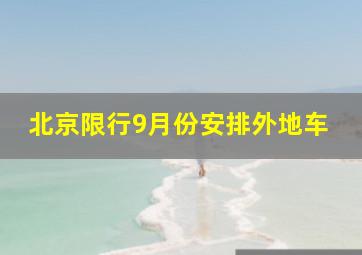 北京限行9月份安排外地车